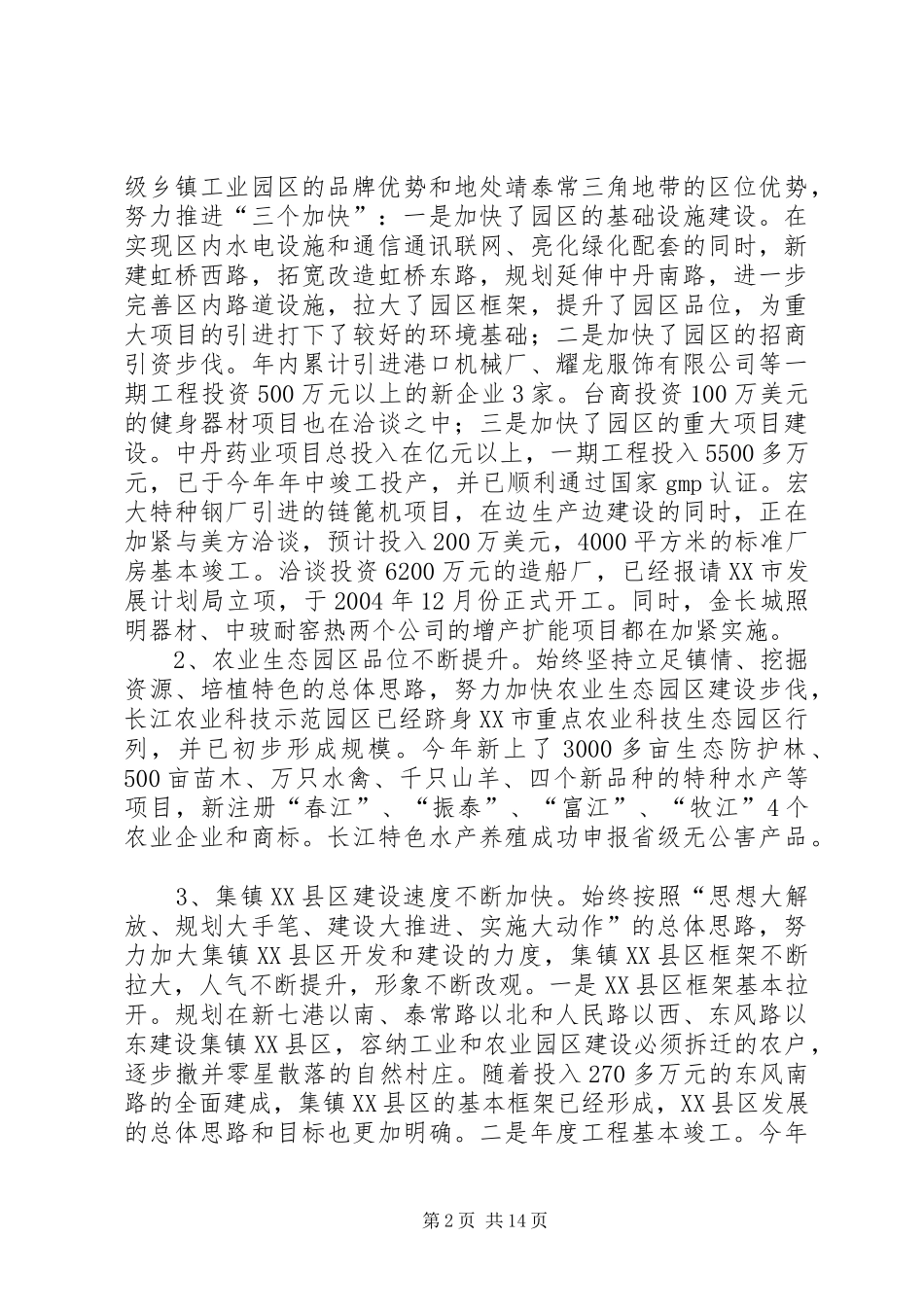 级乡镇工业园区的品牌优势和地处靖泰常三角地带的区位优势，努力推进“三个加快”：一是加快了园区的基础设施建设。在实现区内水电设施和通信通讯联网、亮化绿化配套的同时，新建虹桥西路，拓宽改造虹桥东路，规划延伸中丹南路，进一步完善区内路道设施，拉大了园区框架，提升了园区品位，为重大项目的引进打下了较好的环境基础；二是加快了园区的招商引资步伐。年内累计引进港口机械厂、耀龙服饰有限公司等一期工程投资500万元以上的新企业3家。台商投资100万美元的健身器材项目也在洽谈之中；三是加快了园区的重大项目建设。中丹药业项目总投入在亿元以上，一期工程投入5500多万元，已于今年年中竣工投产，并已顺利通过国家gmp认证。宏大特种钢厂引进的链篦机项目，在边生产边建设的同时，正在加紧与美方洽谈，预计投入200万美元，4000平方米的标准厂房基本竣工。洽谈投资6200万元的造船厂，已经报请XX市发展计划局立项，于2004年12月份正式开工。同时，金长城照明器材、中玻耐窑热两个公司的增产扩能项目都在加紧实施。

2、农业生态园区品位不断提升。始终坚持立足镇情、挖掘资源、培植特色的总体思路，努力加快农业生态园区建设步伐，长江农业科技示范园区已经跻身XX市重点农业科技生态园区行列，并已初步形成规模。今年新上了3000多亩生态防护林、500亩苗木、万只水禽、千只山羊、四个新品种的特种水产等项目，新注册“春江”、“振泰”、“富江”、“牧江”4个农业企业和商标。长江特色水产养殖成功申报省级无公害产品。

3、集镇XX县区建设速度不断加快。始终按照“思想大解放、规划大手笔、建设大推进、实施大动作”的总体思路，努力加大集镇XX县区开发和建设的力度，集镇XX县区框架不断拉大，人气不断提升，形象不断改观。一是XX县区框架基本拉开。规划在新七港以南、泰常路以北和人民路以西、东风路以东建设集镇XX县区，容纳工业和农业园区建设必须拆迁的农户，逐步撤并零星散落的自然村庄。随着投入270多万元的东风南路的全面建成，集镇XX县区的基本框架已经形成，XX县区发展的总体思路和目标也更加明确。二是年度工程基本竣工。今年

第2页 共14页